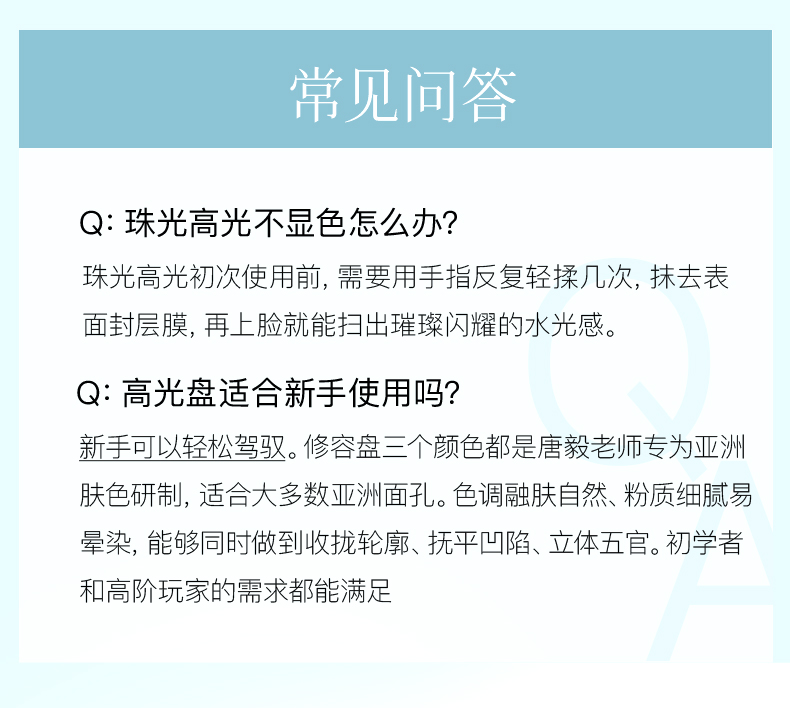 常见问答

Q: 珠光高光不显色怎么办?

珠光高光初次使用前, 需要用手指反复轻揉几次, 抹去表面封层膜, 再上脸就能扫出璀璨闪耀的水光感。

Q: 高光盘适合新手使用吗?

新手可以轻松驾驭。修容盘三个颜色都是唐毅老师专为亚洲肤色研制, 适合大多数亚洲面孔。色调融肤自然、粉质细腻易晕染, 能够同时做到收拢轮廓、抚平凹陷、立体五官。初学者和高阶玩家的需求都能满足